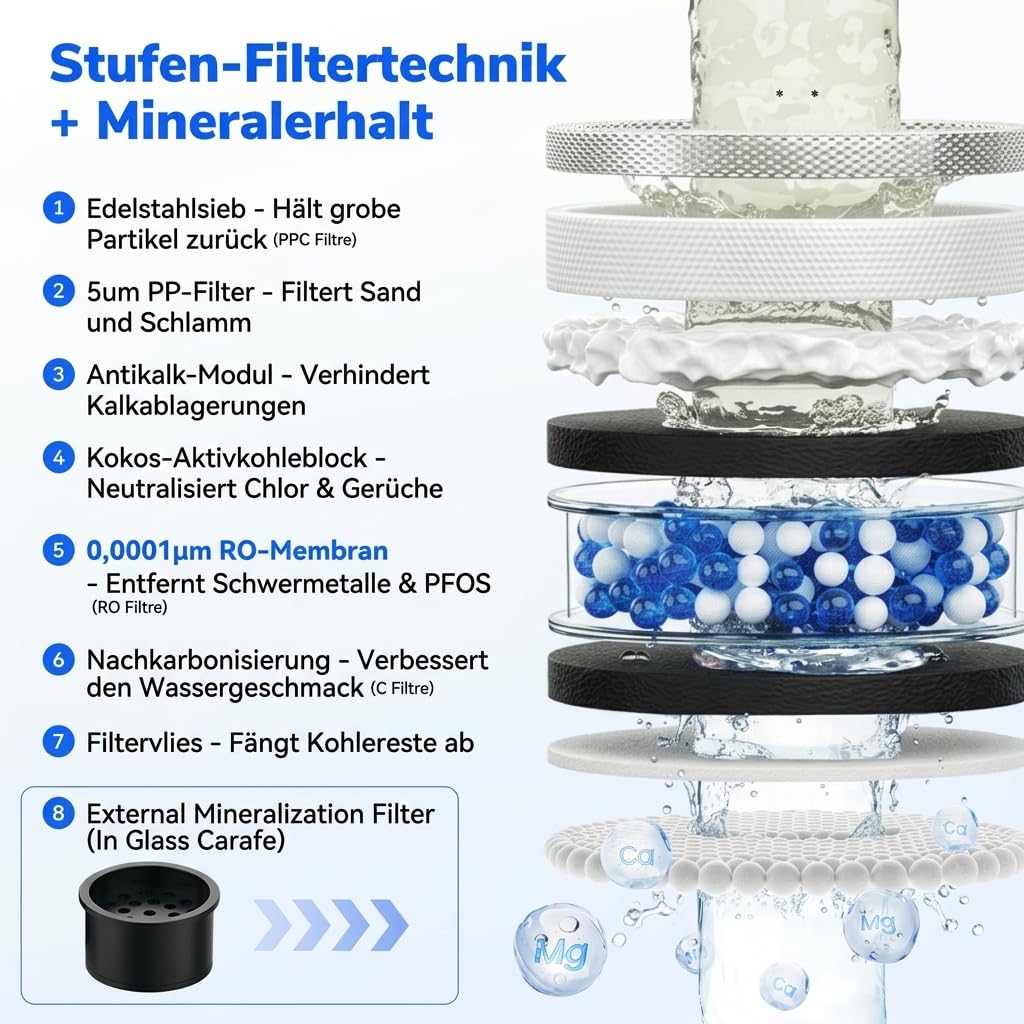 Stufen-Filtertechnik + Mineralerhalt

1 Edelstahlsieb - Hält grobe Partikel zurück (PPC Filtre)

2 5um PP-Filter - Filtert Sand und Schlamm

3 Antikalk-Modul - Verhindert Kalkablagerungen

4 Kokos-Aktivkohleblock - Neutralisiert Chlor & Gerüche

5 0,0001μm RO-Membran - Entfernt Schwermetalle & PFOS (RO Filtre)

6 Nachkarbonisierung - Verbessert den Wassergeschmack (C Filtre)

7 Filtervlies - Fängt Kohlereste ab

8 External Mineralization Filter (In Glass Carafe)

Ca

Ca

Mg

Mg

Ca